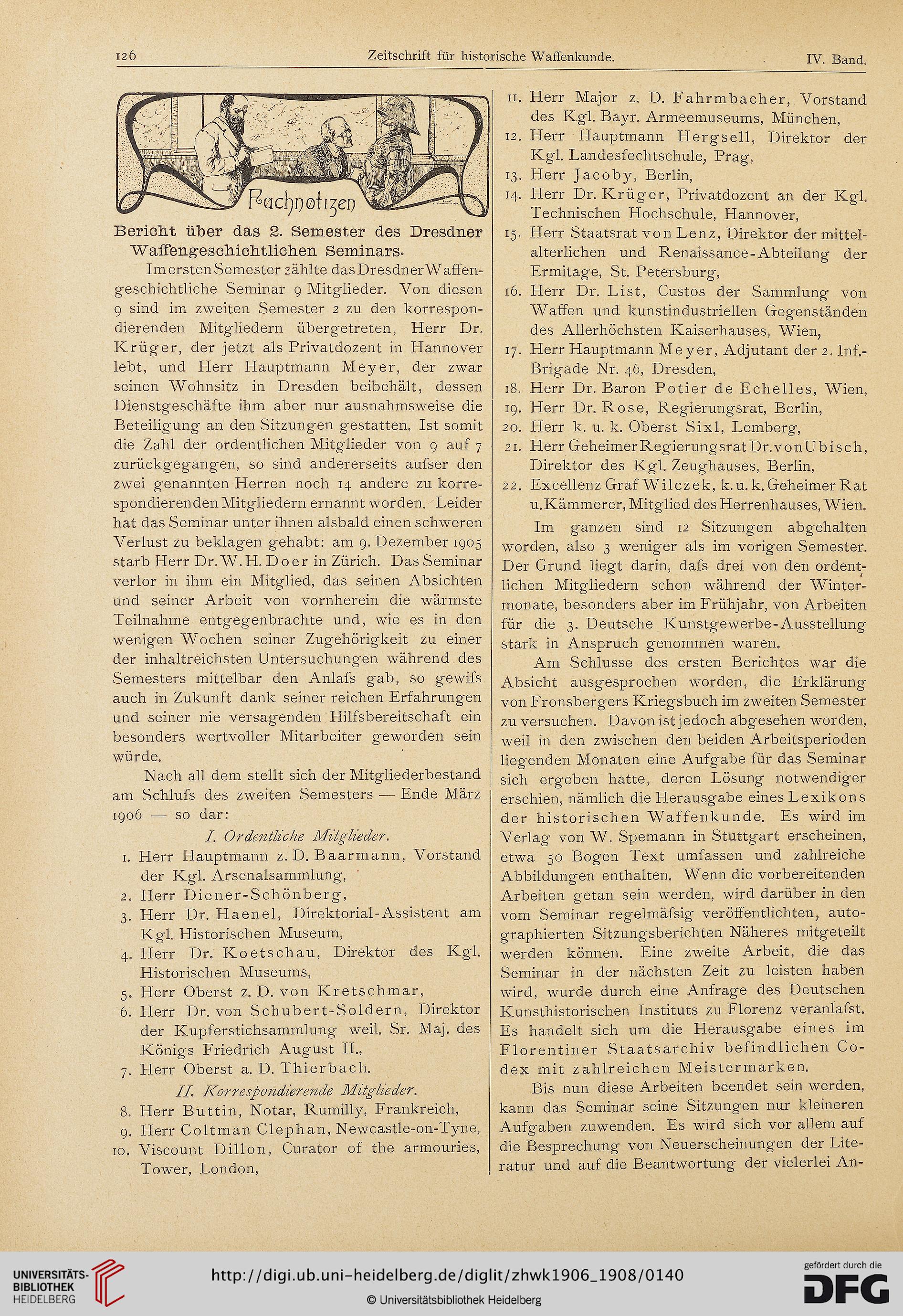 126 Zeitschrift für historische Waffenkunde. IV. Band.

Fachnotizen

Bericht über das 2. Semester des Dresdner Waffengeschichtlichen Seminars.

Im ersten Semester zählte das Dresdner Waffengeschichtliche Seminar 9 Mitglieder. Von diesen 9 sind im zweiten Semester 2 zu den korrespondierenden Mitgliedern übergetreten, Herr Dr. Krüger, der jetzt als Privatdozent in Hannover lebt, und Herr Hauptmann Meyer, der zwar seinen Wohnsitz in Dresden beibehält, dessen Dienstgeschäfte ihm aber nur ausnahmsweise die Beteiligung an den Sitzungen gestatten. Ist somit die Zahl der ordentlichen Mitglieder von 9 auf 7 zurückgegangen, so sind andererseits aufser den zwei genannten Herren noch 14 andere zu korrespondierenden Mitgliedern ernannt worden. Leider hat das Seminar unter ihnen alsbald einen schweren Verlust zu beklagen gehabt: am 9. Dezember 1905 starb Herr Dr. W. H. Doer in Zürich. Das Seminar verlor in ihm ein Mitglied, das seinen Absichten und seiner Arbeit von vornherein die wärmste Teilnahme entgegenbrachte und, wie es in den wenigen Wochen seiner Zugehörigkeit zu einer der inhaltreichsten Untersuchungen während des Semesters mittelbar den Anlafs gab, so gewifs auch in Zukunft dank seiner reichen Erfahrungen und seiner nie versagenden Hilfsbereitschaft ein besonders wertvoller Mitarbeiter geworden sein würde.

Nach all dem stellt sich der Mitgliederbestand am Schlufs des zweiten Semesters — Ende März 1906 — so dar:

I. Ordentliche Mitglieder.

1. Herr Hauptmann z. D. Baarmann, Vorstand der Kgl. Arsenalsammlung,
2. Herr Diener-Schönberg,
3. Herr Dr. Haenel, Direktorial-Assistent am Kgl. Historischen Museum,
4. Herr Dr. Koetschau, Direktor des Kgl. Historischen Museums,
5. Herr Oberst z. D. von Kretschmar,
6. Herr Dr. von Schubert-Soldern, Direktor der Kupferstichsammlung weil. Sr. Maj. des Königs Friedrich August II.,
7. Herr Oberst a. D. Thierbach.

II. Korrespondierende Mitglieder.

8. Herr Buttin, Notar, Rumilly, Frankreich,
9. Herr Coltman Clephan, Newcastle-on-Tyne,
10. Viscount Dillon, Curator of the armouries, Tower, London,
11. Herr Major z. D. Fahrmbacher, Vorstand des Kgl. Bayr. Armeemuseums, München,
12. Herr Hauptmann Hergsell, Direktor der Kgl. Landesfechtschule, Prag,
13. Herr Jacoby, Berlin,
14. Herr Dr. Krüger, Privatdozent an der Kgl. Technischen Hochschule, Hannover,
15. Herr Staatsrat von Lenz, Direktor der mittelalterlichen und Renaissance-Abteilung der Ermitage, St. Petersburg,
16. Herr Dr. List, Custos der Sammlung von Waffen und kunstindustriellen Gegenständen des Allerhöchsten Kaiserhauses, Wien,
17. Herr Hauptmann Meyer, Adjutant der 2. Inf.-Brigade Nr. 46, Dresden,
18. Herr Dr. Baron Potier de Echelles, Wien,
19. Herr Dr. Rose, Regierungsrat, Berlin,
20. Herr k. u. k. Oberst Sixl, Lemberg,
21. Herr Geheimer Regierungsrat Dr. von Ubisch, Direktor des Kgl. Zeughauses, Berlin,
22. Excellenz Graf Wilczek, k. u. k. Geheimer Rat u. Kämmerer, Mitglied des Herrenhauses, Wien.

Im ganzen sind 12 Sitzungen abgehalten worden, also 3 weniger als im vorigen Semester. Der Grund liegt darin, dafs drei von den ordentlichen Mitgliedern schon während der Wintermonate, besonders aber im Frühjahr, von Arbeiten für die 3. Deutsche Kunstgewerbe-Ausstellung stark in Anspruch genommen waren.

Am Schlusse des ersten Berichtes war die Absicht ausgesprochen worden, die Erklärung von Fronsbergers Kriegsbuch im zweiten Semester zu versuchen. Davon ist jedoch abgesehen worden, weil in den zwischen den beiden Arbeitsperioden liegenden Monaten eine Aufgabe für das Seminar sich ergeben hatte, deren Lösung notwendiger erschien, nämlich die Herausgabe eines Lexikons der historischen Waffenkunde. Es wird im Verlag von W. Spemann in Stuttgart erscheinen, etwa 50 Bogen Text umfassen und zahlreiche Abbildungen enthalten. Wenn die vorbereitenden Arbeiten getan sein werden, wird darüber in den vom Seminar regelmäfsig veröffentlichten, autographierten Sitzungsberichten Näheres mitgeteilt werden können. Eine zweite Arbeit, die das Seminar in der nächsten Zeit zu leisten haben wird, wurde durch eine Anfrage des Deutschen Kunsthistorischen Instituts zu Florenz veranlafst. Es handelt sich um die Herausgabe eines im Florentiner Staatsarchiv befindlichen Codex mit zahlreichen Meistermarken.

Bis nun diese Arbeiten beendet sein werden, kann das Seminar seine Sitzungen nur kleineren Aufgaben zuwenden. Es wird sich vor allem auf die Besprechung von Neuerscheinungen der Literatur und auf die Beantwortung der vielerlei An-

UNIVERSITÄTS-BIBLIOTHEK HEIDELBERG
http://digi.ub.uni-heidelberg.de/diglit/zhwk1906_1908/0140
© Universitätsbibliothek Heidelberg
gefördert durch die DFG